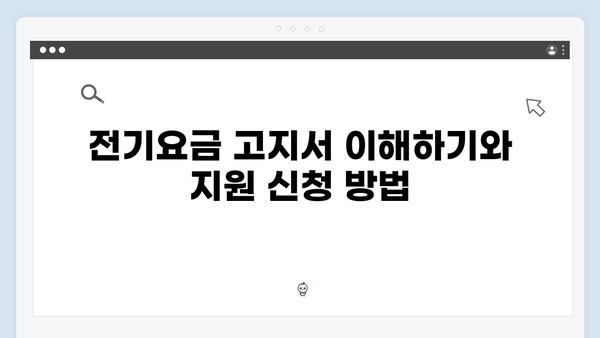 전기요금 고지서 이해하기와 지원 신청 방법